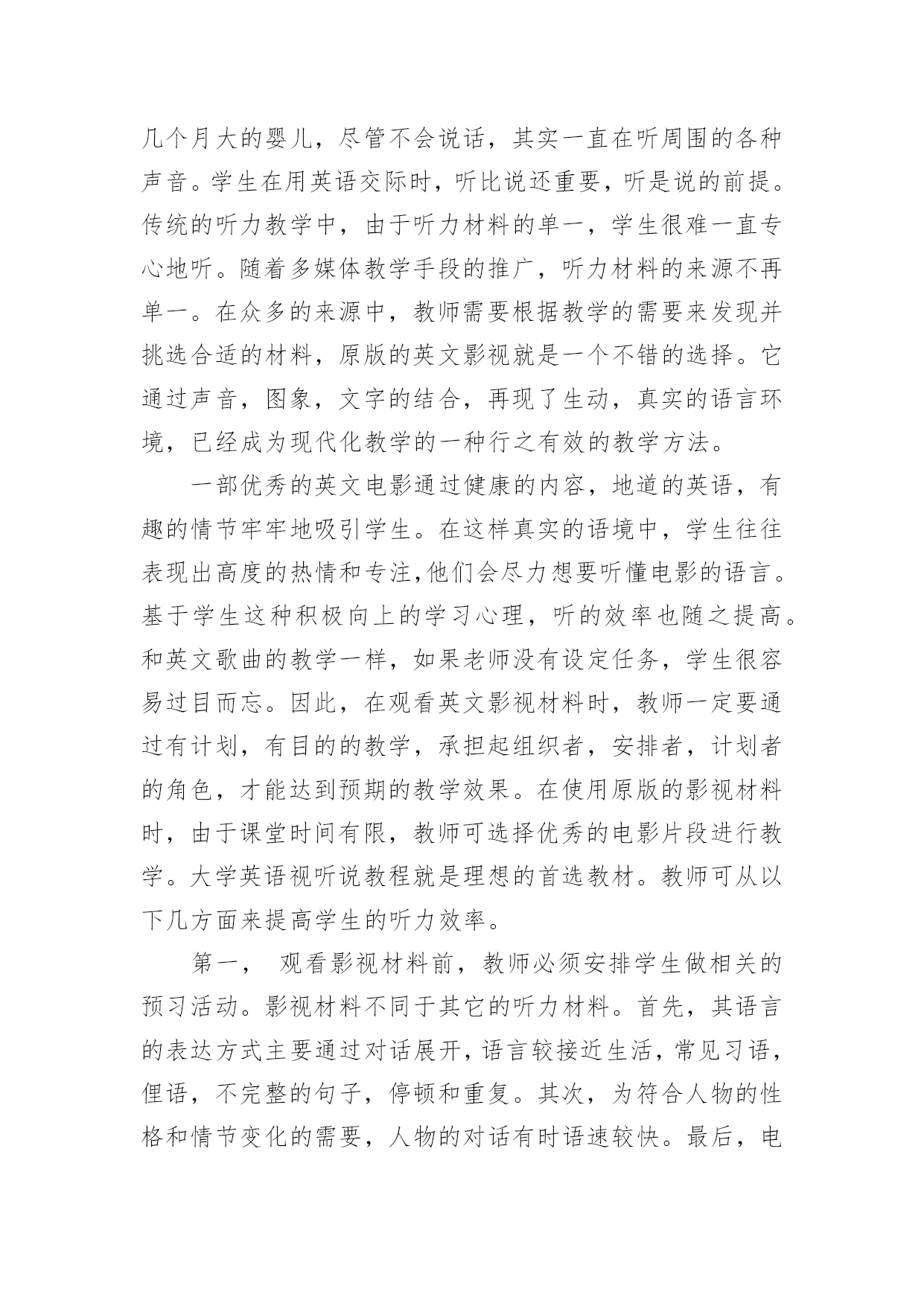 几个月大的婴儿，尽管不会说话，其实一直在听周围的各种声音。学生在用英语交际时，听比说还重要，听是说的前提。传统的听力教学中，由于听力材料的单一，学生很难一直专心地听。随着多媒体教学手段的推广，听力材料的来源不再单一。在众多的来源中，教师需要根据教学的需要来发现并挑选合适的材料，原版的英文影视就是一个不错的选择。它通过声音，图象，文字的结合，再现了生动，真实的语言环境，已经成为现代化教学的一种行之有效的教学方法。

一部优秀的英文电影通过健康的内容，地道的英语，有趣的情节牢牢地吸引学生。在这样真实的语境中，学生往往表现出高度的热情和专注,他们会尽力想要听懂电影的语言。基于学生这种积极向上的学习心理，听的效率也随之提高。和英文歌曲的教学一样，如果老师没有设定任务，学生很容易过目而忘。因此，在观看英文影视材料时，教师一定要通过有计划，有目的的教学，承担起组织者，安排者，计划者的角色，才能达到预期的教学效果。在使用原版的影视材料时，由于课堂时间有限，教师可选择优秀的电影片段进行教学。大学英语视听说教程就是理想的首选教材。教师可从以下几方面来提高学生的听力效率。

第一， 观看影视材料前，教师必须安排学生做相关的预习活动。影视材料不同于其它的听力材料。首先，其语言的表达方式主要通过对话展开，语言较接近生活，常见习语，俚语，不完整的句子，停顿和重复。其次，为符合人物的性格和情节变化的需要，人物的对话有时语速较快。最后，电